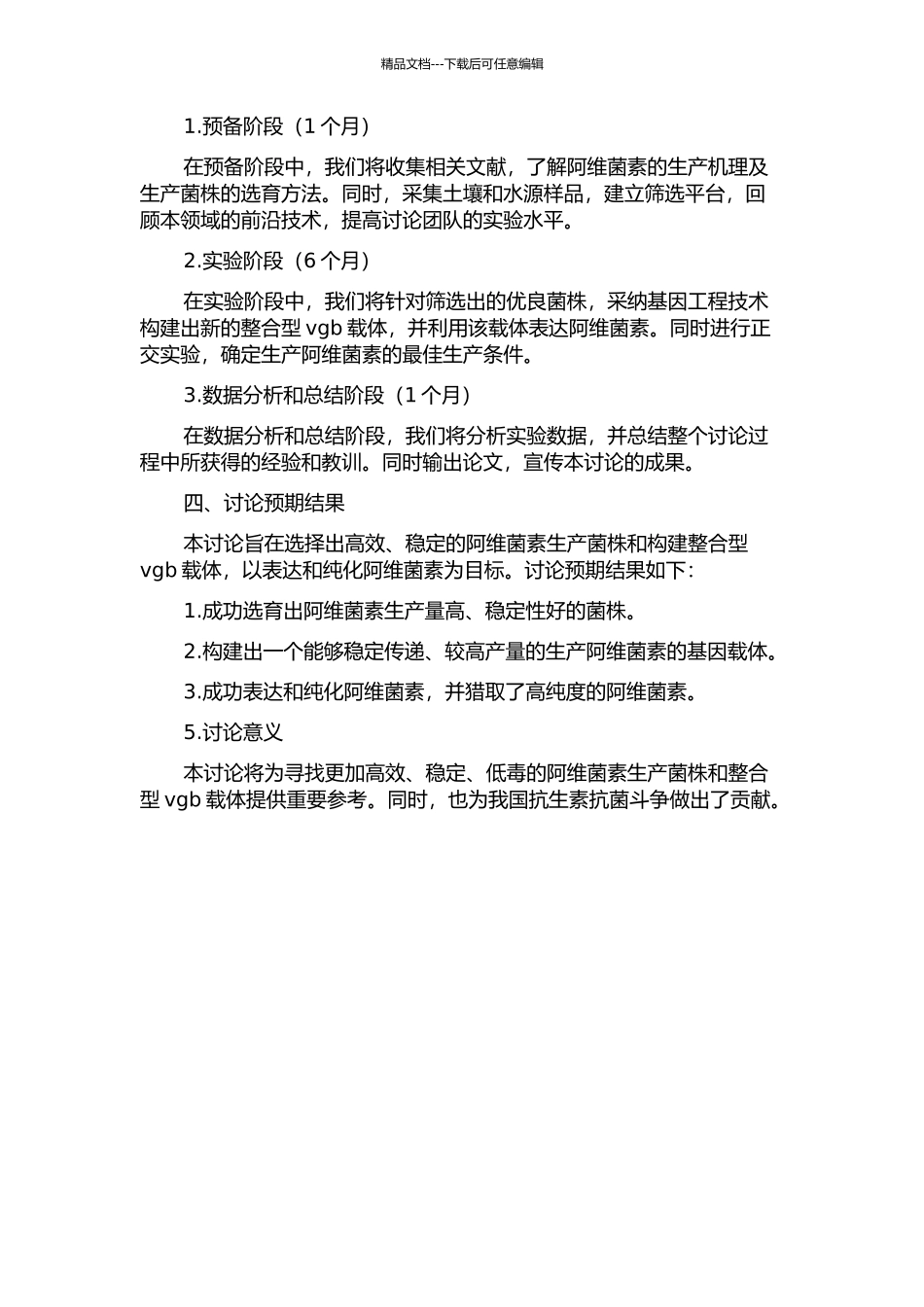 精品文档---下载后可任意编辑

1.预备阶段（1 个月）

在预备阶段中，我们将收集相关文献，了解阿维菌素的生产机理及生产菌株的选育方法。同时，采集土壤和水源样品，建立筛选平台，回顾本领域的前沿技术，提高讨论团队的实验水平。

2.实验阶段（6 个月）

在实验阶段中，我们将针对筛选出的优良菌株，采纳基因工程技术构建出新的整合型 vgb 载体，并利用该载体表达阿维菌素。同时进行正交实验，确定生产阿维菌素的最佳生产条件。

3.数据分析和总结阶段（1 个月）

在数据分析和总结阶段，我们将分析实验数据，并总结整个讨论过程中所获得的经验和教训。同时输出论文，宣传本讨论的成果。

四、讨论预期结果

本讨论旨在选择出高效、稳定的阿维菌素生产菌株和构建整合型 vgb 载体，以表达和纯化阿维菌素为目标。讨论预期结果如下：

1.成功选育出阿维菌素生产量高、稳定性好的菌株。

2.构建出一个能够稳定传递、较高产量的生产阿维菌素的基因载体。

3.成功表达和纯化阿维菌素，并猎取了高纯度的阿维菌素。

5.讨论意义

本讨论将为寻找更加高效、稳定、低毒的阿维菌素生产菌株和整合型 vgb 载体提供重要参考。同时，也为我国抗生素抗菌斗争做出了贡献。